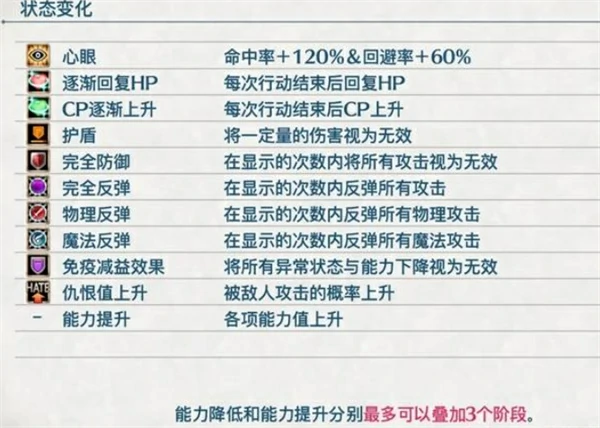 状态变化

|  |  |  |
|---|---|---|
|  | 心眼 | 命中率＋120%＆回避率＋60% |
|  | 逐渐回复HP | 每次行动结束后回复HP |
|  | CP逐渐上升 | 每次行动结束后CP上升 |
|  | 护盾 | 将一定量的伤害视为无效 |
|  | 完全防御 | 在显示的次数内将所有攻击视为无效 |
|  | 完全反弹 | 在显示的次数内反弹所有攻击 |
|  | 物理反弹 | 在显示的次数内反弹所有物理攻击 |
|  | 魔法反弹 | 在显示的次数内反弹所有魔法攻击 |
|  | 免疫减益效果 | 将所有异常状态与能力下降视为无效 |
| HATE | 仇恨值上升 | 被敌人攻击的概率上升 |
| - | 能力提升 | 各项能力值上升 |

能力降低和能力提升分别最多可以叠加3个阶段。